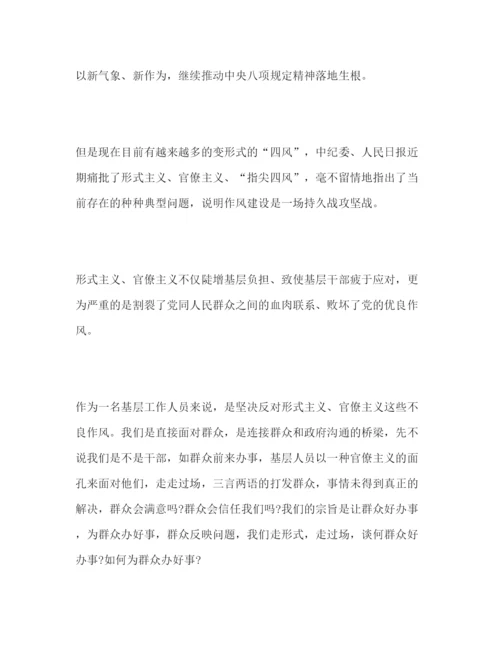 以新气象、新作为，继续推动中央八项规定精神落地生根。

但是现在目前有越来越多的变形式的“四风”，中纪委、人民日报近期痛批了形式主义、官僚主义、“指尖四风”，毫不留情地指出了当前存在的种种典型问题，说明作风建设是一场持久战攻坚战。

形式主义、官僚主义不仅陡增基层负担、致使基层干部疲于应对，更为严重的是割裂了党同人民群众之间的血肉联系、败坏了党的优良作风。

作为一名基层工作人员来说，是坚决反对形式主义、官僚主义这些不良作风。我们是直接面对群众，是连接群众和政府沟通的桥梁，先不说我们是不是干部，如群众前来办事，基层人员以一种官僚主义的面孔来面对他们，走走过场，三言两语的打发群众，事情未得到真正的解决，群众会满意吗?群众会信任我们吗?我们的宗旨是让群众好办事，为群众办好事，群众反映问题，我们走形式，走过场，谈何群众好办事?如何为群众办好事?